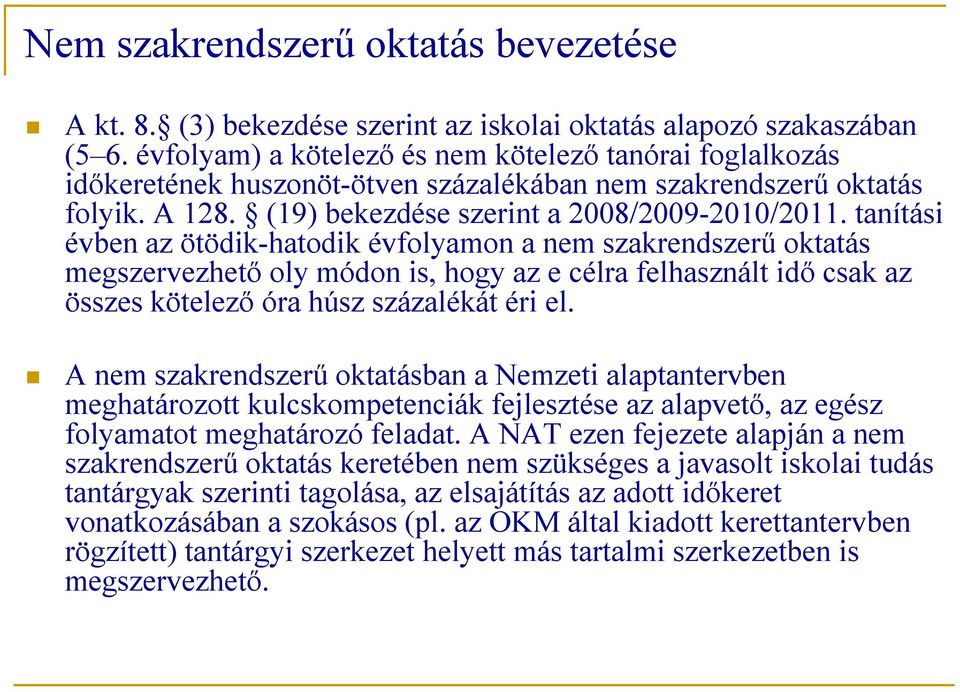 Nem szakrendszerű oktatás bevezetése

A kt. 8.§ (3) bekezdése szerint az iskolai oktatás alapozó szakaszában (5–6. évfolyam) a kötelező és nem kötelező tanórai foglalkozás időkeretének huszonöt-ötven százalékában nem szakrendszerű oktatás folyik. A 128. § (19) bekezdése szerint a 2008/2009-2010/2011. tanítási évben az ötödik-hatodik évfolyamon a nem szakrendszerű oktatás megszervezhető oly módon is, hogy az e célra felhasznált idő csak az összes kötelező óra húsz százalékát éri el.

A nem szakrendszerű oktatásban a Nemzeti alaptantervben meghatározott kulcskompetenciák fejlesztése az alapvető, az egész folyamatot meghatározó feladat. A NAT ezen fejezete alapján a nem szakrendszerű oktatás keretében nem szükséges a javasolt iskolai tudás tantárgyak szerinti tagolása, az elsajátítás az adott időkeret vonatkozásában a szokásos (pl. az OKM által kiadott kerettantervben rögzített) tantárgyi szerkezet helyett más tartalmi szerkezetben is megszervezhető.